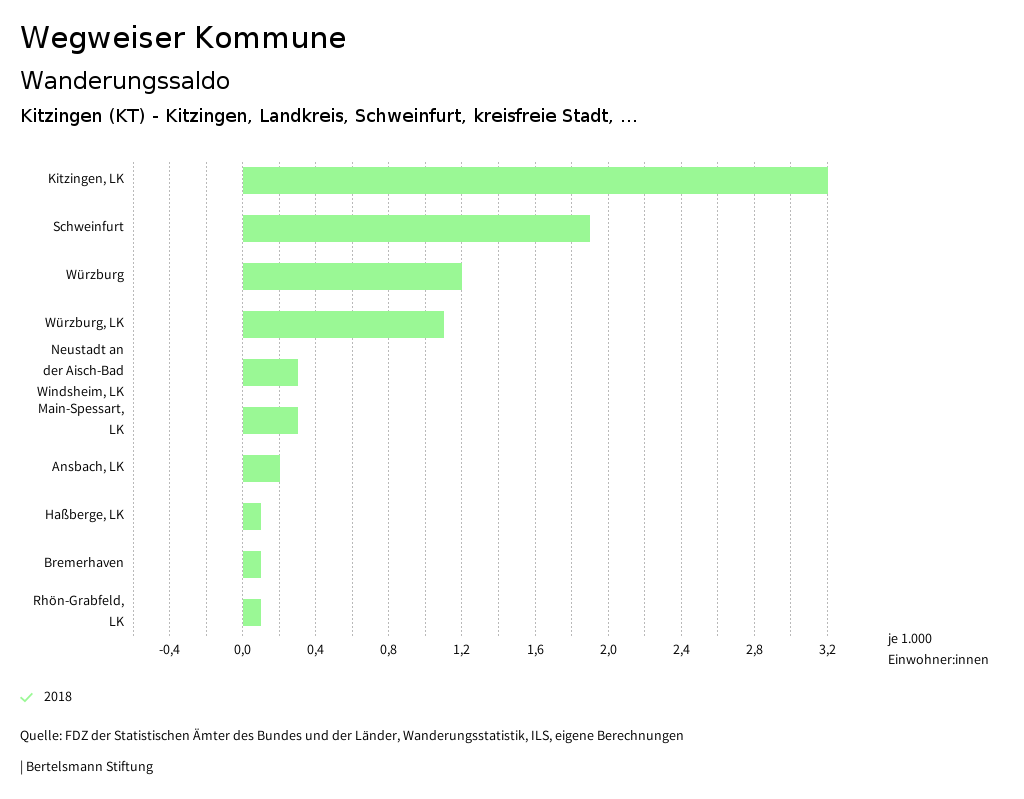 Wegweiser Kommune

Wanderungssaldo

Kitzingen (KT) - Kitzingen, Landkreis, Schweinfurt, kreisfreie Stadt, ...

Kitzingen, LK

Schweinfurt

Würzburg

Würzburg, LK

Neustadt an der Aisch-Bad Windsheim, LK

Main-Spessart, LK

Ansbach, LK

Haßberge, LK

Bremerhaven

Rhön-Grabfeld, LK

-0,4
0,0
0,4
0,8
1,2
1,6
2,0
2,4
2,8
3,2

je 1.000 Einwohner:innen

2018

Quelle: FDZ der Statistischen Ämter des Bundes und der Länder, Wanderungsstatistik, ILS, eigene Berechnungen

| Bertelsmann Stiftung